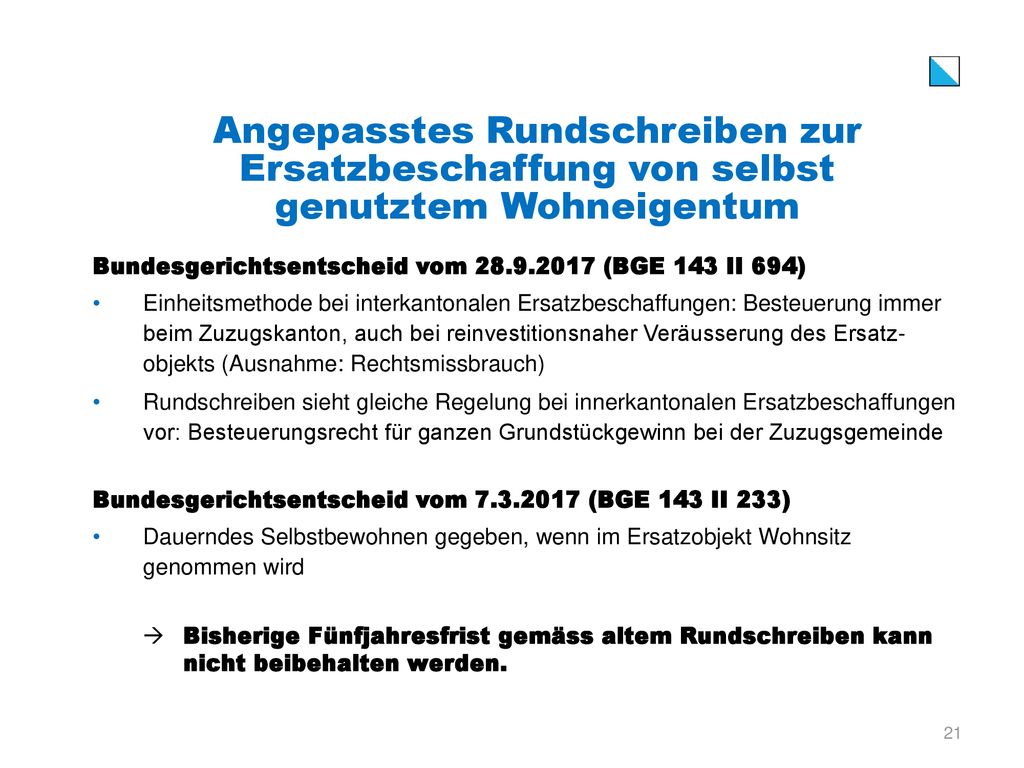 Angepasstes Rundschreiben zur Ersatzbeschaffung von selbst genutztem Wohneigentum

Bundesgerichtsentscheid vom 28.9.2017 (BGE 143 II 694)

• Einheitsmethode bei interkantonalen Ersatzbeschaffungen: Besteuerung immer beim Zuzugskanton, auch bei reinvestitionsnaher Veräusserung des Ersatzobjekts (Ausnahme: Rechtsmissbrauch)

• Rundschreiben sieht gleiche Regelung bei innerkantonalen Ersatzbeschaffungen vor: Besteuerungsrecht für ganzen Grundstückgewinn bei der Zuzugsgemeinde

Bundesgerichtsentscheid vom 7.3.2017 (BGE 143 II 233)

• Dauerndes Selbstbewohnen gegeben, wenn im Ersatzobjekt Wohnsitz genommen wird

→ Bisherige Fünfjahresfrist gemäss altem Rundschreiben kann nicht beibehalten werden.

21